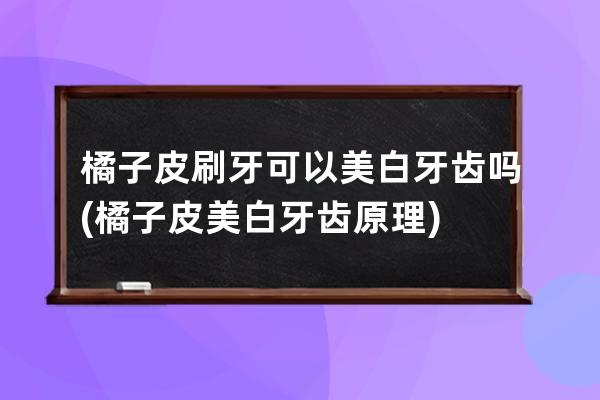 橘子皮刷牙可以美白牙齿吗(橘子皮美白牙齿原理)